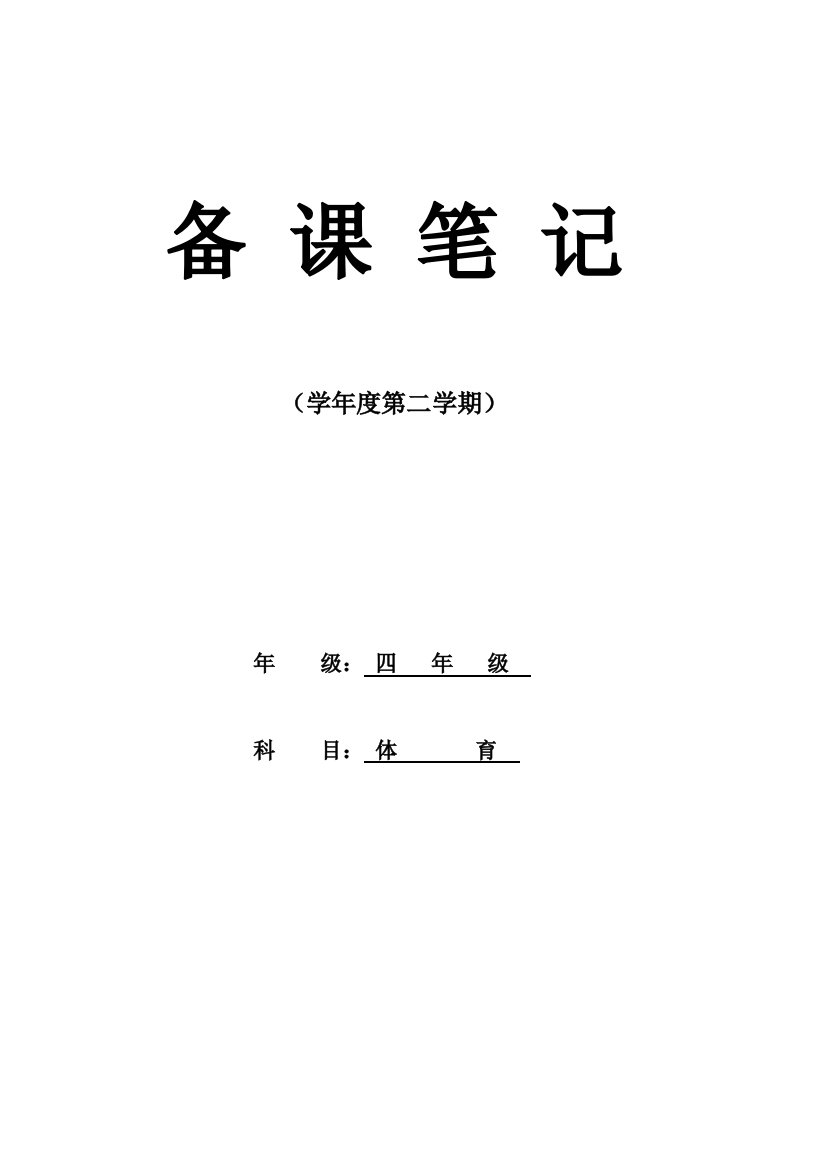 备 课 笔 记

（学年度第二学期）

年 级：四 年 级

科 目：体 育